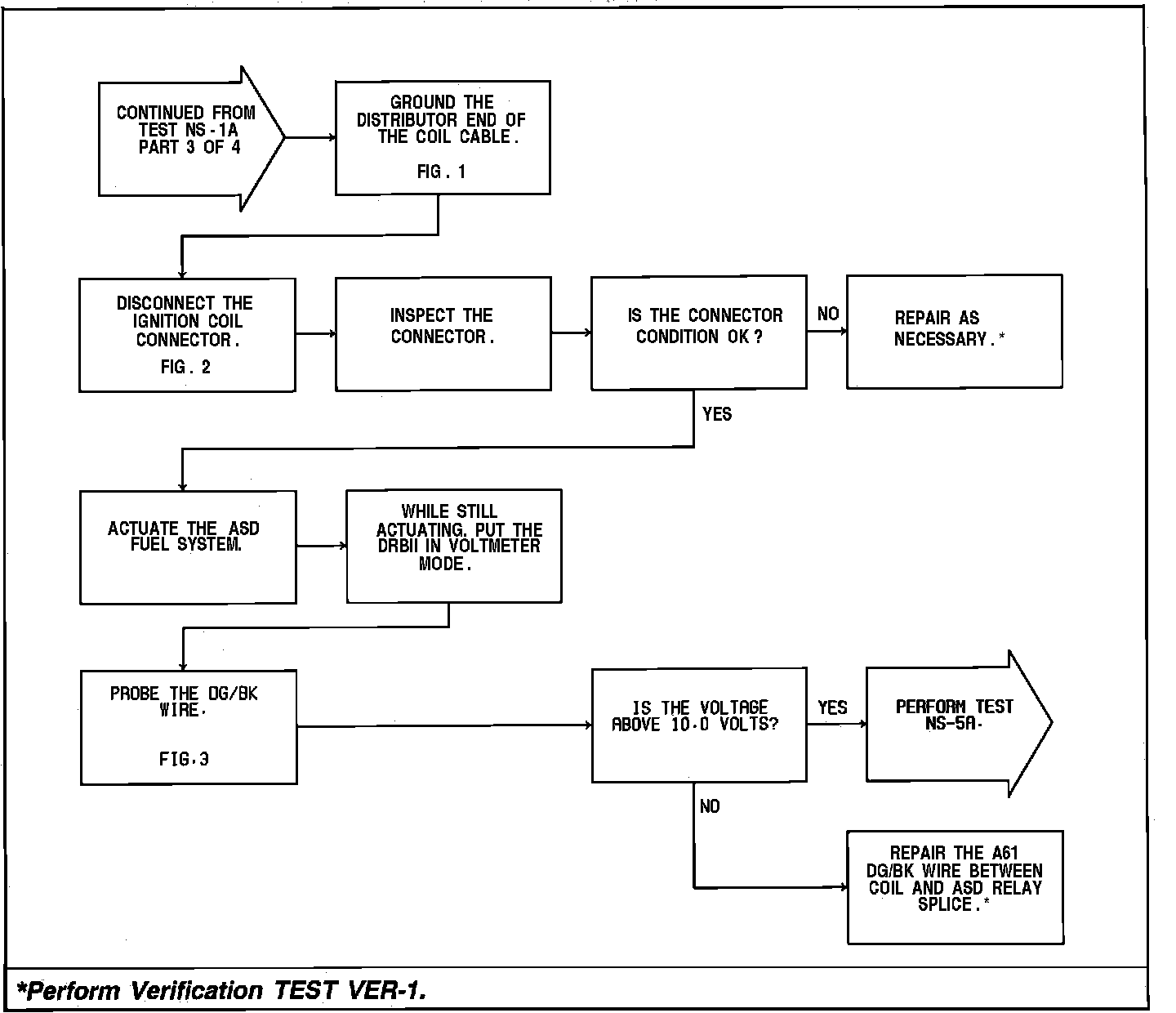 CONTINUED FROM TEST NS-1A PART 3 OF 4

GROUND THE DISTRIBUTOR END OF THE COIL CABLE.

FIG. 1

DISCONNECT THE IGNITION COIL CONNECTOR.

FIG. 2

INSPECT THE CONNECTOR.

IS THE CONNECTOR CONDITION OK?

NO

REPAIR AS NECESSARY.*

YES

ACTUATE THE ASD FUEL SYSTEM.

WHILE STILL ACTUATING, PUT THE DRBII IN VOLTMETER MODE.

PROBE THE DG/BK WIRE.

FIG.3

IS THE VOLTAGE ABOVE 10.0 VOLTS?

YES

PERFORM TEST NS-5A.

NO

REPAIR THE A61 DG/BK WIRE BETWEEN COIL AND ASD RELAY SPLICE.*

*Perform Verification TEST VER-1.